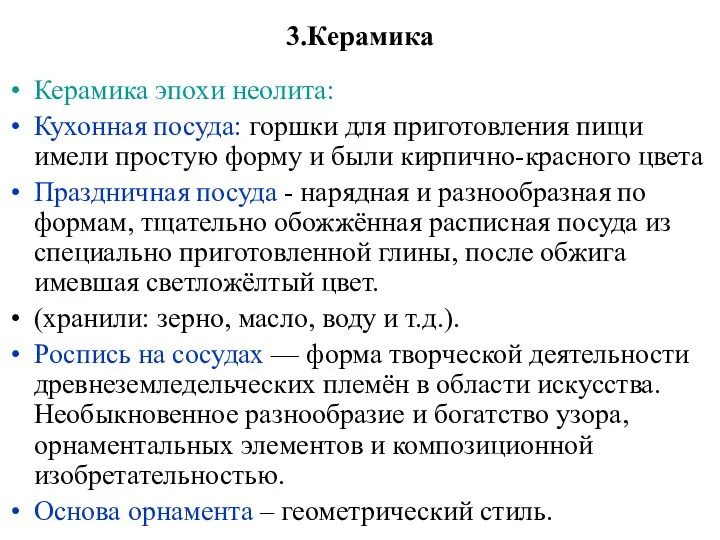 3.Керамика

• Керамика эпохи неолита:

• Кухонная посуда: горшки для приготовления пищи имели простую форму и были кирпично-красного цвета

• Праздничная посуда - нарядная и разнообразная по формам, тщательно обожжённая расписная посуда из специально приготовленной глины, после обжига имевшая светложёлтый цвет.

• (хранили: зерно, масло, воду и т.д.).

• Роспись на сосудах — форма творческой деятельности древнеземледельческих племён в области искусства. Необыкновенное разнообразие и богатство узора, орнаментальных элементов и композиционной изобретательностью.

• Основа орнамента – геометрический стиль.